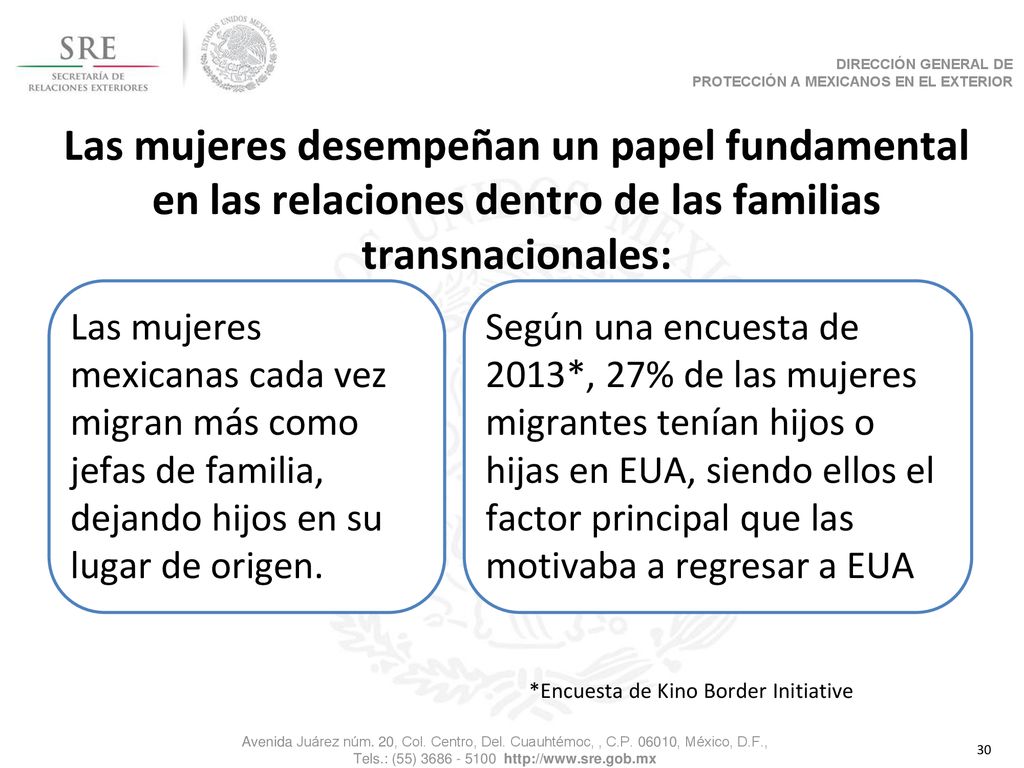 SRE
SECRETARÍA DE
RELACIONES EXTERIORES

ESTADOS UNIDOS MEXICANOS

DIRECCIÓN GENERAL DE
PROTECCIÓN A MEXICANOS EN EL EXTERIOR

Las mujeres desempeñan un papel fundamental en las relaciones dentro de las familias transnacionales:

Las mujeres mexicanas cada vez migran más como jefas de familia, dejando hijos en su lugar de origen.

Según una encuesta de 2013*, 27% de las mujeres migrantes tenían hijos o hijas en EUA, siendo ellos el factor principal que las motivaba a regresar a EUA

*Encuesta de Kino Border Initiative

Avenida Juárez núm. 20, Col. Centro, Del. Cuauhtémoc, , C.P. 06010, México, D.F.,
Tels.: (55) 3686 - 5100 http://www.sre.gob.mx

30